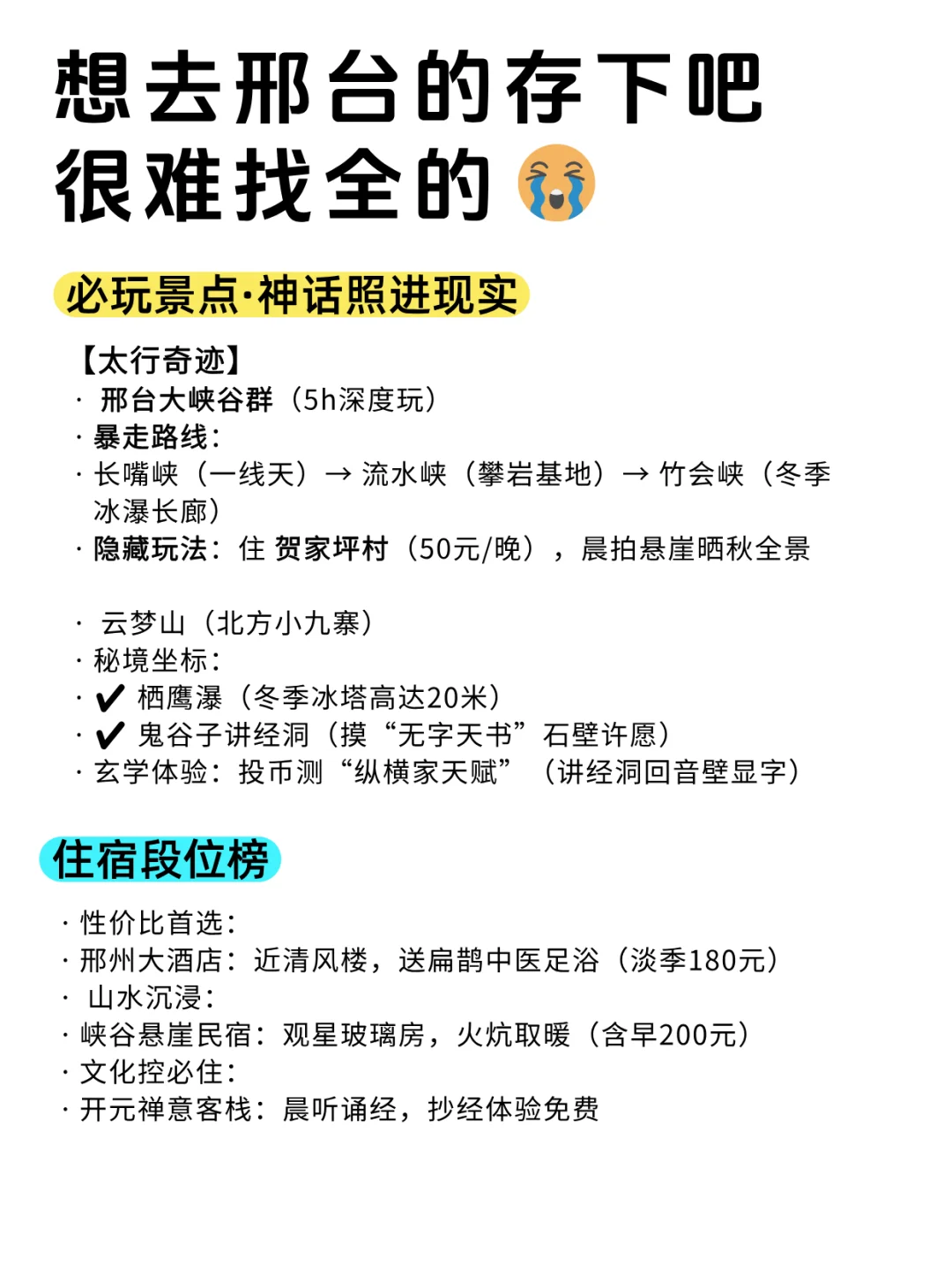 想去邢台的存下吧
很难找全的😭

必玩景点·神话照进现实

【太行奇迹】
· 邢台大峡谷群（5h深度玩）
· 暴走路线：
· 长嘴峡（一线天）→ 流水峡（攀岩基地）→ 竹会峡（冬季冰瀑长廊）
· 隐藏玩法：住 贺家坪村（50元/晚），晨拍悬崖晒秋全景

· 云梦山（北方小九寨）
· 秘境坐标：
· ✔ 栖鹰瀑（冬季冰塔高达20米）
· ✔ 鬼谷子讲经洞（摸“无字天书”石壁许愿）
· 玄学体验：投币测“纵横家天赋”（讲经洞回音壁显字）

住宿段位榜

· 性价比首选：
· 邢州大酒店：近清风楼，送扁鹊中医足浴（淡季180元）
· 山水沉浸：
· 峡谷悬崖民宿：观星玻璃房，火炕取暖（含早200元）
· 文化控必住：
· 开元禅意客栈：晨听诵经，抄经体验免费